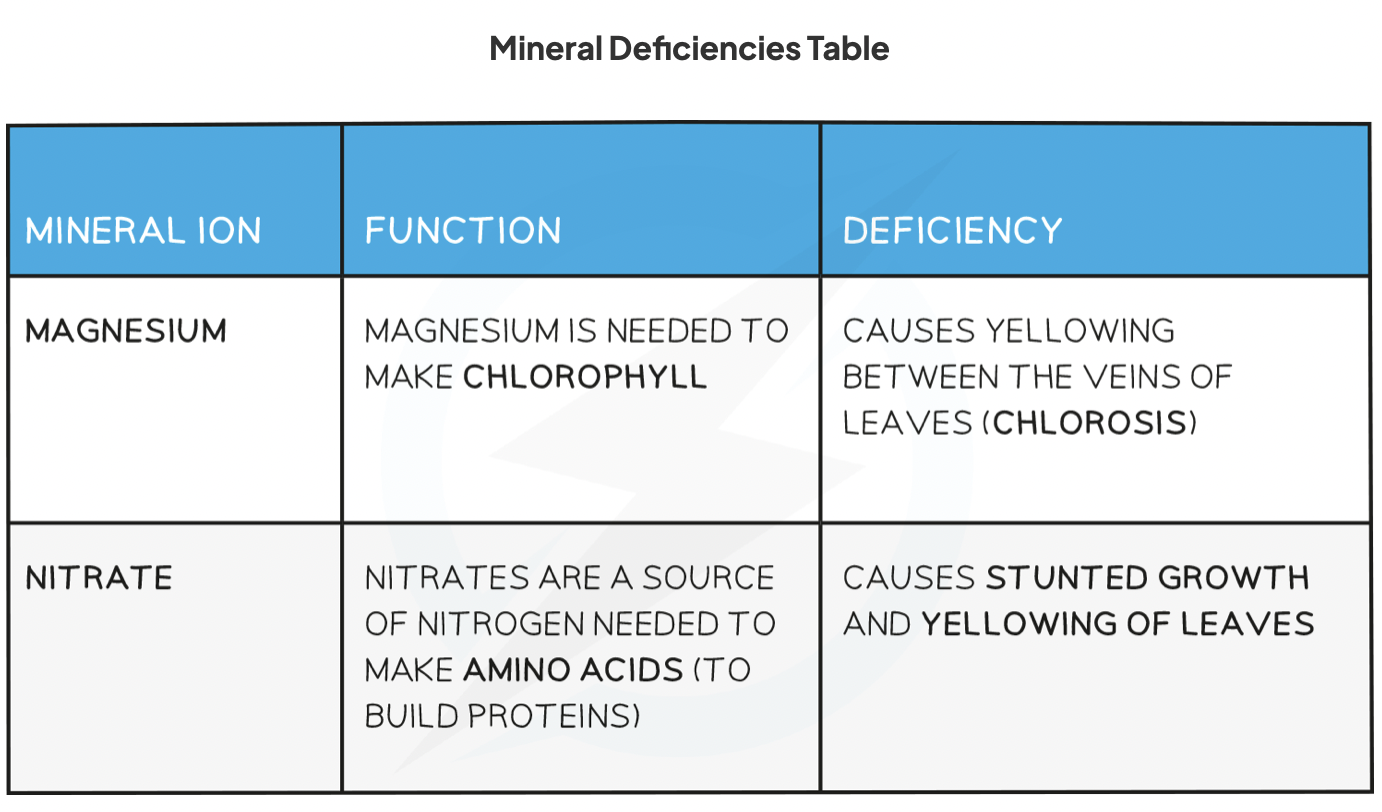 Mineral Deficiencies Table

| MINERAL ION | FUNCTION | DEFICIENCY |
|---|---|---|
| MAGNESIUM | MAGNESIUM IS NEEDED TO MAKE CHLOROPHYLL | CAUSES YELLOWING BETWEEN THE VEINS OF LEAVES (CHLOROSIS) |
| NITRATE | NITRATES ARE A SOURCE OF NITROGEN NEEDED TO MAKE AMINO ACIDS (TO BUILD PROTEINS) | CAUSES STUNTED GROWTH AND YELLOWING OF LEAVES |